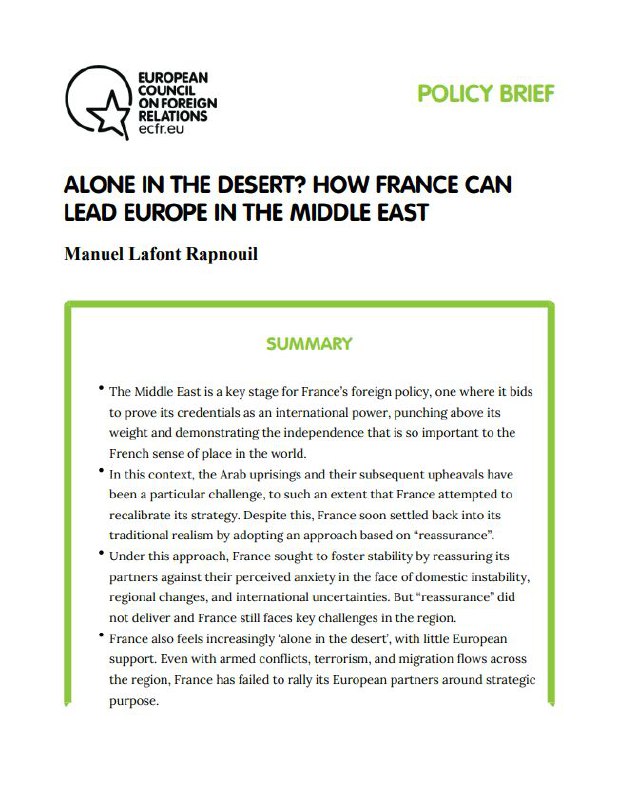 EUROPEAN
COUNCIL
ON FOREIGN
RELATIONS
ecfr.eu

POLICY BRIEF

ALONE IN THE DESERT? HOW FRANCE CAN LEAD EUROPE IN THE MIDDLE EAST

Manuel Lafont Rapnouil

SUMMARY

• The Middle East is a key stage for France's foreign policy, one where it bids to prove its credentials as an international power, punching above its weight and demonstrating the independence that is so important to the French sense of place in the world.
• In this context, the Arab uprisings and their subsequent upheavals have been a particular challenge, to such an extent that France attempted to recalibrate its strategy. Despite this, France soon settled back into its traditional realism by adopting an approach based on "reassurance".
• Under this approach, France sought to foster stability by reassuring its partners against their perceived anxiety in the face of domestic instability, regional changes, and international uncertainties. But "reassurance" did not deliver and France still faces key challenges in the region.
• France also feels increasingly 'alone in the desert', with little European support. Even with armed conflicts, terrorism, and migration flows across the region, France has failed to rally its European partners around strategic purpose.